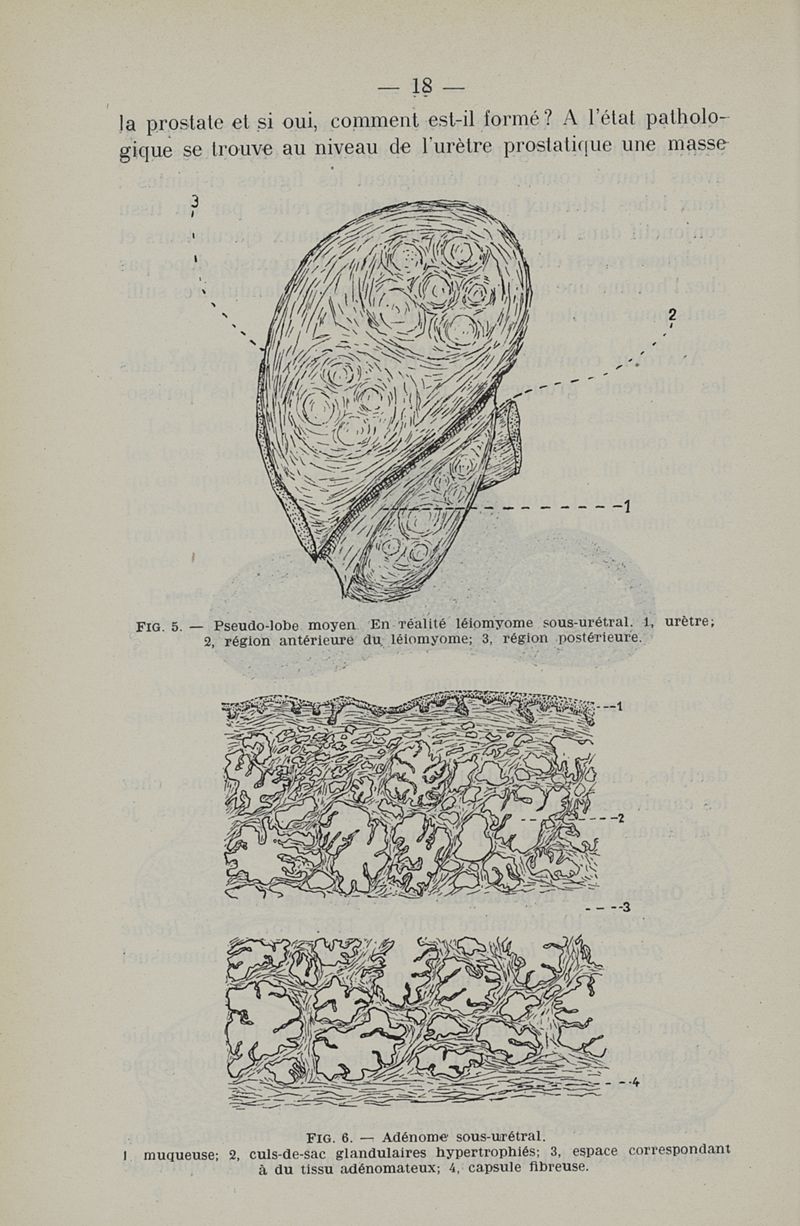 — 18 —

la prostate et si oui, comment est-il formé ? A l'état pathologique se trouve au niveau de l'urètre prostatique une masse

3

2

1

FIG. 5. — Pseudo-lobe moyen. En réalité léiomyome sous-urétral. 1, urètre; 2, région antérieure du léiomyome; 3, région postérieure.

1

2

3

4

FIG. 6. — Adénome sous-urétral.
1 muqueuse; 2, culs-de-sac glandulaires hypertrophiés; 3, espace correspondant à du tissu adénomateux; 4, capsule fibreuse.